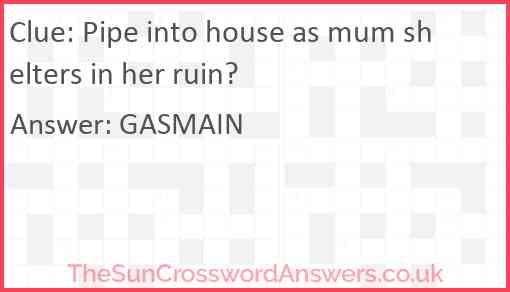 Clue: Pipe into house as mum shelters in her ruin?

Answer: GASMAIN

TheSunCrosswordAnswers.co.uk